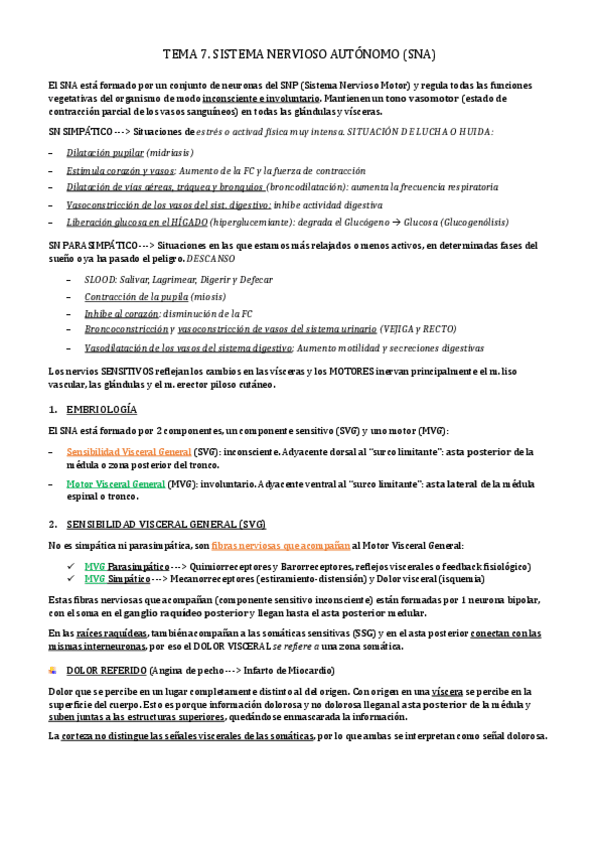 TEMA 7. SISTEMA NERVIOSO AUTÓNOMO (SNA)

El SNA está formado por un conjunto de neuronas del SNP (Sistema Nervioso Motor) y regula todas las funciones vegetativas del organismo de modo inconsciente e involuntario. Mantienen un tono vasomotor (estado de contracción parcial de los vasos sanguíneos) en todas las glándulas y vísceras.

SN SIMPÁTICO ---> Situaciones de estrés o activad física muy intensa. SITUACIÓN DE LUCHA O HUIDA:

– Dilatación pupilar (midriasis)
– Estimula corazón y vasos: Aumento de la FC y la fuerza de contracción
– Dilatación de vías aéreas, tráquea y bronquios (broncodilatación): aumenta la frecuencia respiratoria
– Vasoconstricción de los vasos del sist. digestivo: inhibe actividad digestiva
– Liberación glucosa en el HÍGADO (hiperglucemiante): degrada el Glucógeno → Glucosa (Glucogenólisis)

SN PARASIMPÁTICO ---> Situaciones en las que estamos más relajados o menos activos, en determinadas fases del sueño o ya ha pasado el peligro. DESCANSO

– SLOOD: Salivar, Lagrimear, Digerir y Defecar
– Contracción de la pupila (miosis)
– Inhibe al corazón: disminución de la FC
– Broncoconstricción y vasoconstricción de vasos del sistema urinario (VEJIGA y RECTO)
– Vasodilatación de los vasos del sistema digestivo: Aumento motilidad y secreciones digestivas

Los nervios SENSITIVOS reflejan los cambios en las vísceras y los MOTORES inervan principalmente el m. liso vascular, las glándulas y el m. erector piloso cutáneo.

1. EMBRIOLOGÍA

El SNA está formado por 2 componentes, un componente sensitivo (SVG) y uno motor (MVG):

– Sensibilidad Visceral General (SVG): inconsciente. Adyacente dorsal al "surco limitante": asta posterior de la médula o zona posterior del tronco.
– Motor Visceral General (MVG): involuntario. Adyacente ventral al "surco limitante": asta lateral de la médula espinal o tronco.

2. SENSIBILIDAD VISCERAL GENERAL (SVG)

No es simpática ni parasimpática, son fibras nerviosas que acompañan al Motor Visceral General:

✓ MVG Parasimpático ---> Quimiorreceptores y Barorreceptores, reflejos viscerales o feedback fisiológico)
✓ MVG Simpático ---> Mecanorreceptores (estiramiento-distensión) y Dolor visceral (isquemia)

Estas fibras nerviosas que acompañan (componente sensitivo inconsciente) están formadas por 1 neurona bipolar, con el soma en el ganglio raquídeo posterior y llegan hasta el asta posterior medular.

En las raíces raquídeas, también acompañan a las somáticas sensitivas (SSG) y en el asta posterior conectan con las mismas interneuronas, por eso el DOLOR VISCERAL se refiere a una zona somática.

DOLOR REFERIDO (Angina de pecho ---> Infarto de Miocardio)

Dolor que se percibe en un lugar completamente distinto al del origen. Con origen en una víscera se percibe en la superficie del cuerpo. Esto es porque información dolorosa y no dolorosa llegan al asta posterior de la médula y suben juntas a las estructuras superiores, quedándose enmascarada la información.

La corteza no distingue las señales viscerales de las somáticas, por lo que ambas se interpretan como señal dolorosa.